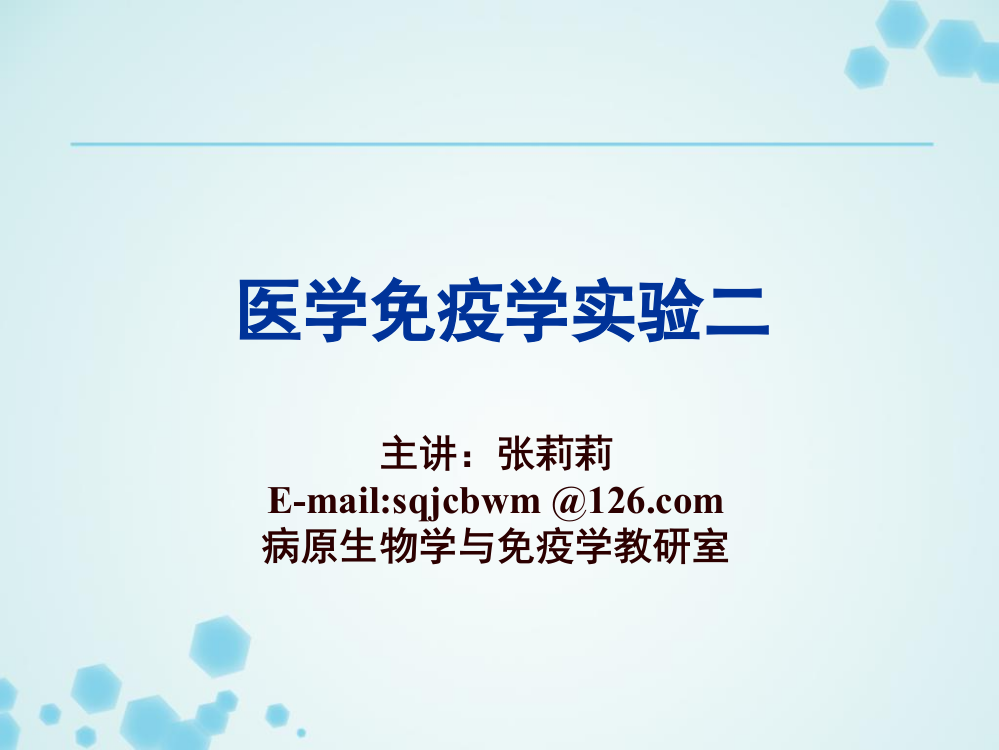 医学免疫学实验二

主讲：张莉莉
E-mail:sqjcbwm @126.com
病原生物学与免疫学教研室